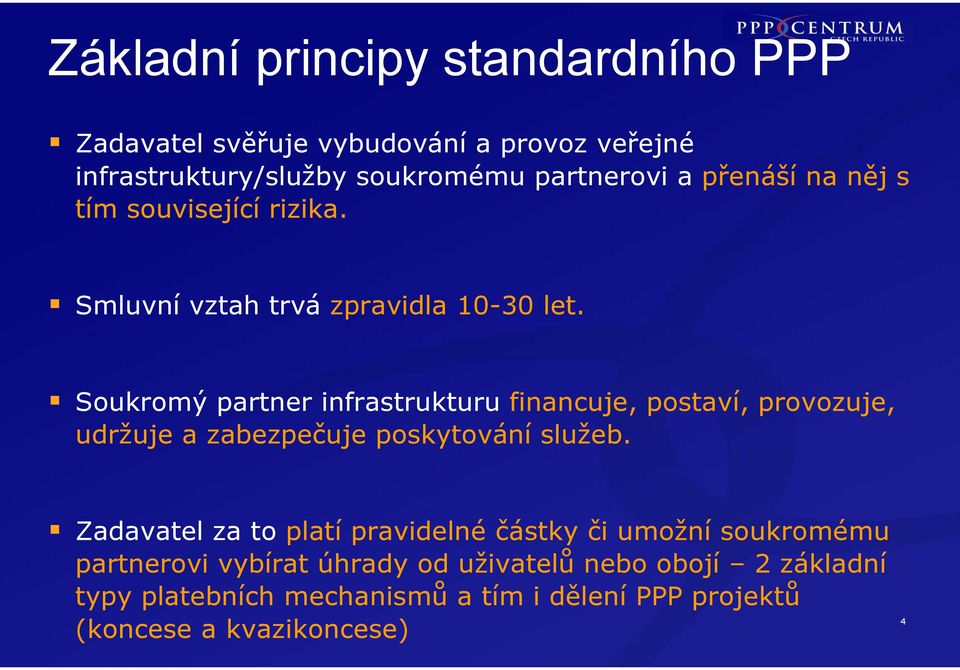 PPP CENTRUM
CZECH REPUBLIC

Základní principy standardního PPP

▪ Zadavatel svěřuje vybudování a provoz veřejné infrastruktury/služby soukromému partnerovi a přenáší na něj s tím související rizika.

▪ Smluvní vztah trvá zpravidla 10-30 let.

▪ Soukromý partner infrastrukturu financuje, postaví, provozuje, udržuje a zabezpečuje poskytování služeb.

▪ Zadavatel za to platí pravidelné částky či umožní soukromému partnerovi vybírat úhrady od uživatelů nebo obojí – 2 základní typy platebních mechanismů a tím i dělení PPP projektů (koncese a kvazikoncese)

4